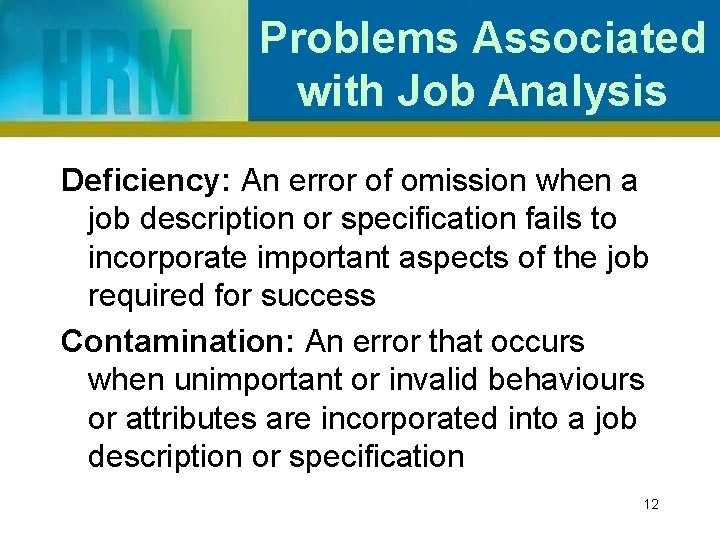 HRM

Problems Associated with Job Analysis

Deficiency: An error of omission when a job description or specification fails to incorporate important aspects of the job required for success

Contamination: An error that occurs when unimportant or invalid behaviours or attributes are incorporated into a job description or specification

12